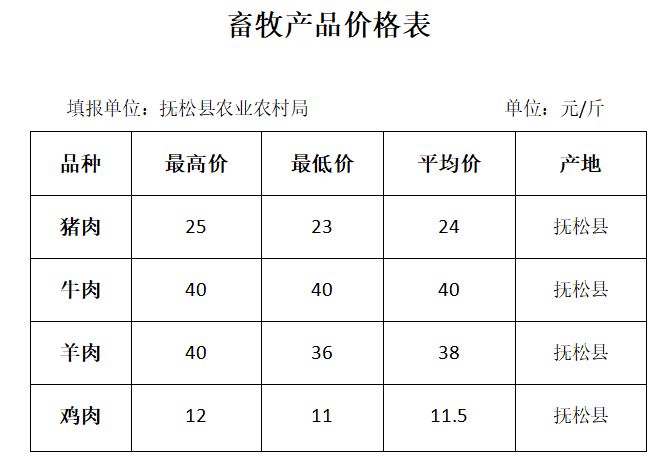 畜牧产品价格表

填报单位：抚松县农业农村局 单位：元/斤

| 品种 | 最高价 | 最低价 | 平均价 | 产地 |
|---|---|---|---|---|
| 猪肉 | 25 | 23 | 24 | 抚松县 |
| 牛肉 | 40 | 40 | 40 | 抚松县 |
| 羊肉 | 40 | 36 | 38 | 抚松县 |
| 鸡肉 | 12 | 11 | 11.5 | 抚松县 |